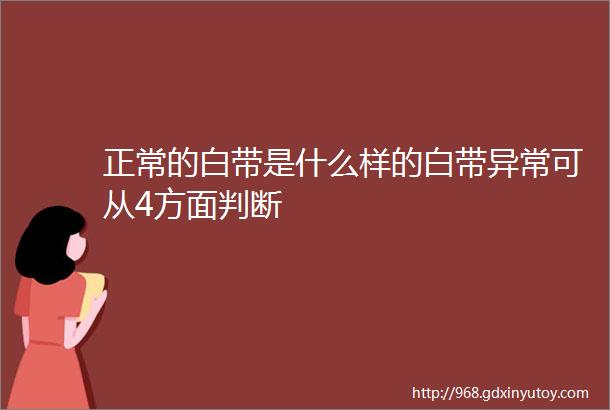 正常的白带是什么样的白带异常可从4方面判断

http://968.gdxinyutoy.com